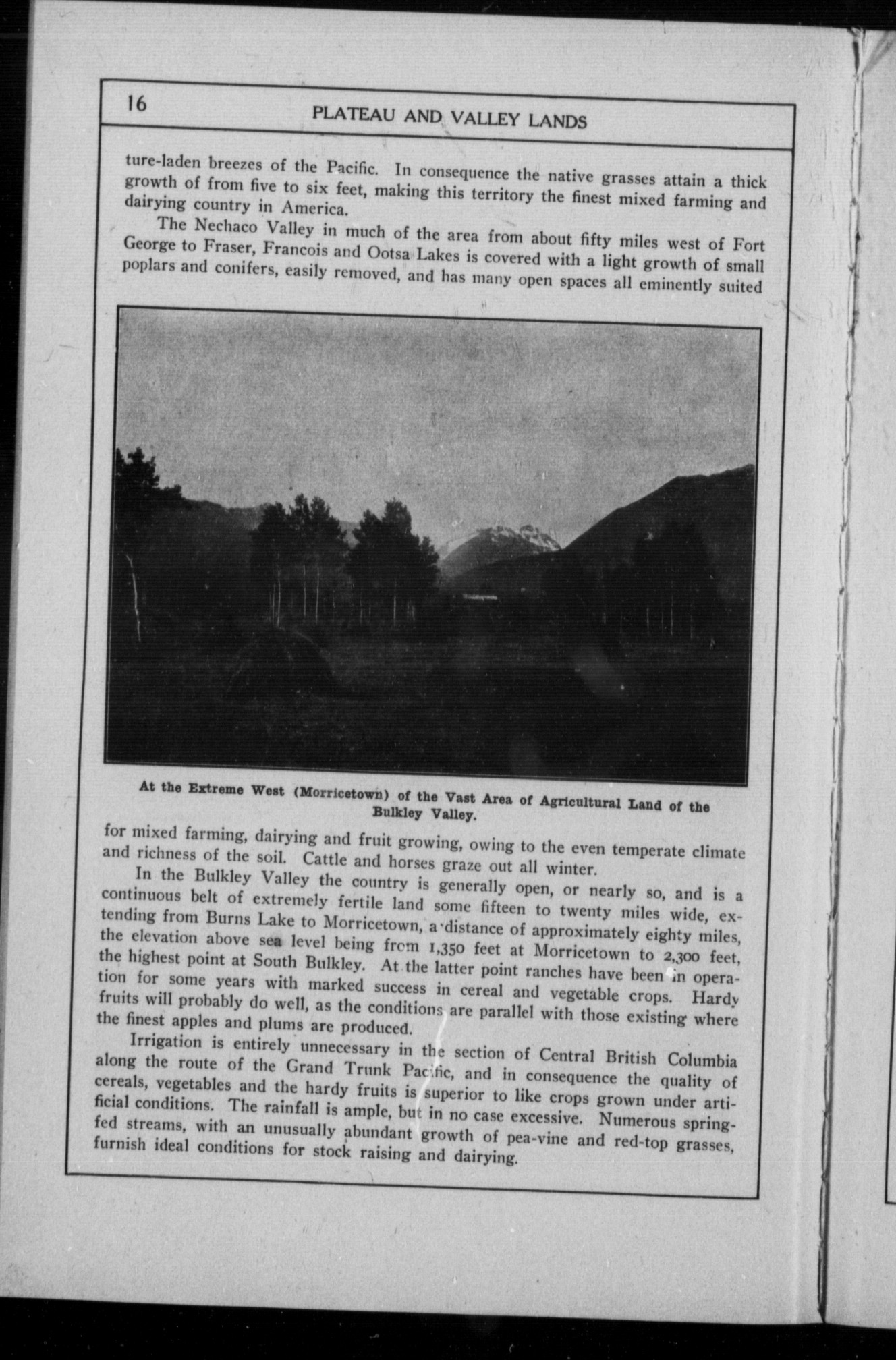 16

PLATEAU AND VALLEY LANDS

ture-laden breezes of the Pacific. In consequence the native grasses attain a thick growth of from five to six feet, making this territory the finest mixed farming and dairying country in America.

The Nechaco Valley in much of the area from about fifty miles west of Fort George to Fraser, Francois and Ootsa Lakes is covered with a light growth of small poplars and conifers, easily removed, and has many open spaces all eminently suited

At the Extreme West (Morricetown) of the Vast Area of Agricultural Land of the Bulkley Valley.

for mixed farming, dairying and fruit growing, owing to the even temperate climate and richness of the soil. Cattle and horses graze out all winter.

In the Bulkley Valley the country is generally open, or nearly so, and is a continuous belt of extremely fertile land some fifteen to twenty miles wide, extending from Burns Lake to Morricetown, a distance of approximately eighty miles, the elevation above sea level being from 1,350 feet at Morricetown to 2,300 feet, the highest point at South Bulkley. At the latter point ranches have been in operation for some years with marked success in cereal and vegetable crops. Hardy fruits will probably do well, as the conditions are parallel with those existing where the finest apples and plums are produced.

Irrigation is entirely unnecessary in the section of Central British Columbia along the route of the Grand Trunk Pacific, and in consequence the quality of cereals, vegetables and the hardy fruits is superior to like crops grown under artificial conditions. The rainfall is ample, but in no case excessive. Numerous spring-fed streams, with an unusually abundant growth of pea-vine and red-top grasses, furnish ideal conditions for stock raising and dairying.